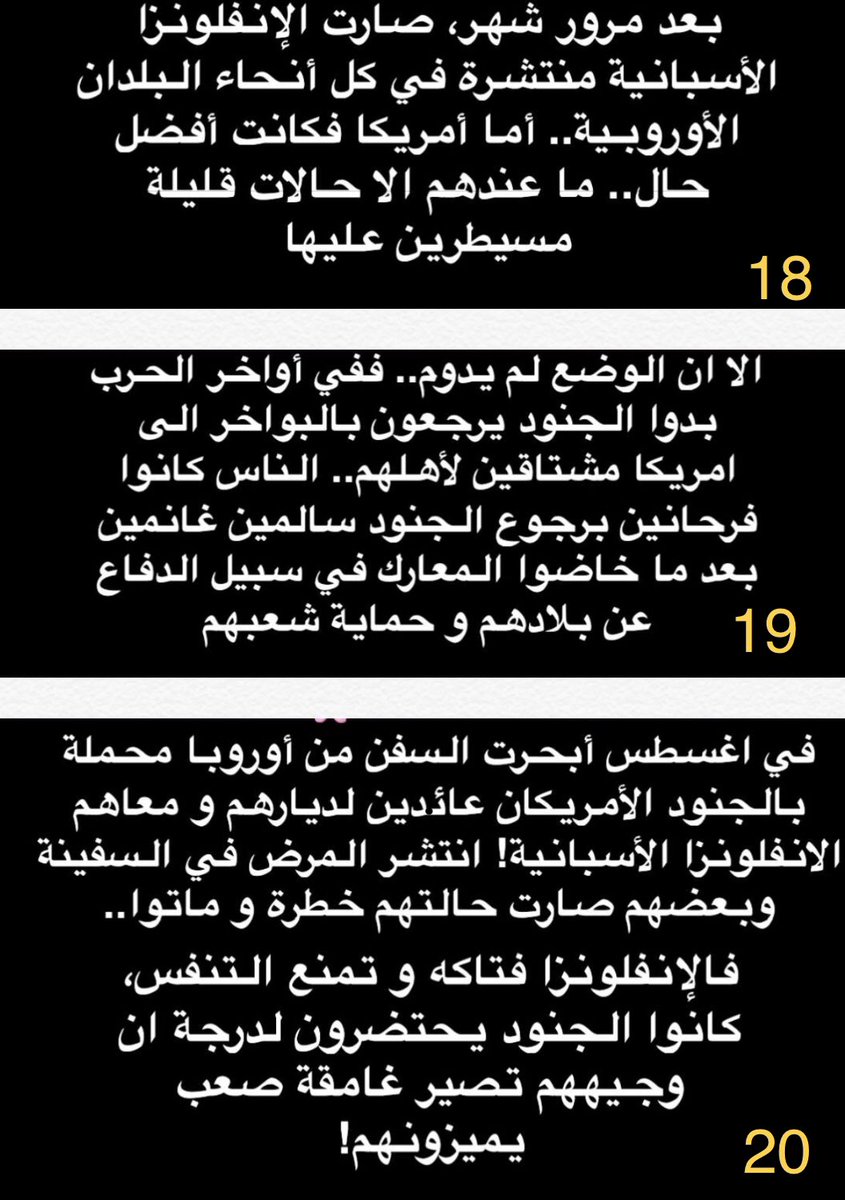 بعد مرور شهر، صارت الإنفلونزا الأسبانية منتشرة في كل أنحاء البلدان الأوروبية.. أما أمريكا فكانت أفضل حال.. ما عندهم الا حالات قليلة مسيطرين عليها

18

الا ان الوضع لم يدوم.. ففي أواخر الحرب بدوا الجنود يرجعون بالبواخر الى امريكا مشتاقين لأهلهم.. الناس كانوا فرحانين برجوع الجنود سالمين غانمين بعد ما خاضوا المعارك في سبيل الدفاع عن بلادهم و حماية شعبهم

19

في اغسطس أبحرت السفن من أوروبا محملة بالجنود الأمريكان عائدين لديارهم و معاهم الانفلونزا الأسبانية! انتشر المرض في السفينة وبعضهم صارت حالتهم خطرة و ماتوا..

فالإنفلونزا فتاكه و تمنع التنفس، كانوا الجنود يحتضرون لدرجة ان وجيههم تصير غامقة صعب يميزونهم!

20